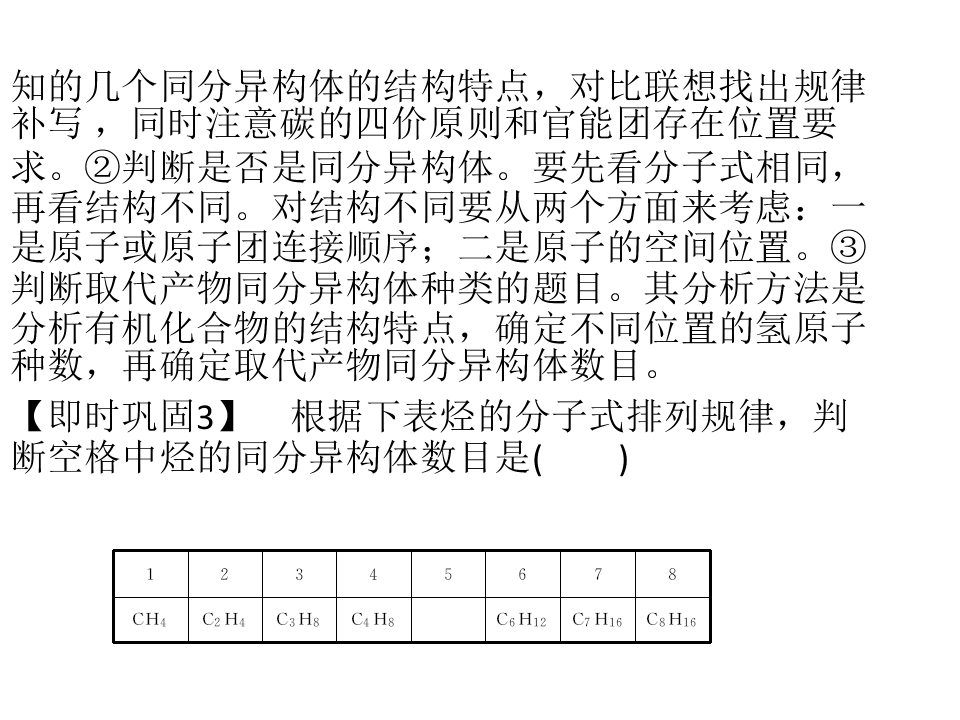 知的几个同分异构体的结构特点，对比联想找出规律补写，同时注意碳的四价原则和官能团存在位置要求。②判断是否是同分异构体。要先看分子式相同，再看结构不同。对结构不同要从两个方面来考虑：一是原子或原子团连接顺序；二是原子的空间位置。③判断取代产物同分异构体种类的题目。其分析方法是分析有机化合物的结构特点，确定不同位置的氢原子种数，再确定取代产物同分异构体数目。

【即时巩固3】 根据下表烃的分子式排列规律，判断空格中烃的同分异构体数目是(　　)

| 1 | 2 | 3 | 4 | 5 | 6 | 7 | 8 |
|---|---|---|---|---|---|---|---|
| $CH_4$ | $C_2H_4$ | $C_3H_8$ | $C_4H_8$ |  | $C_6H_{12}$ | $C_7H_{16}$ | $C_8H_{16}$ |